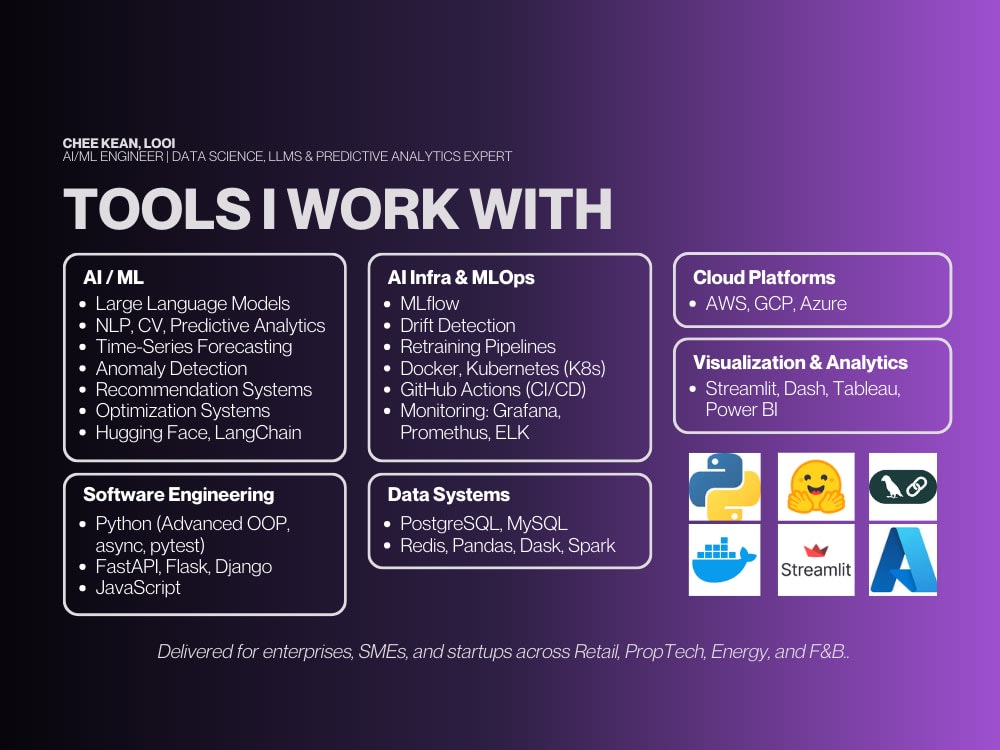 CHEE KEAN, LOOI
AI/ML ENGINEER | DATA SCIENCE, LLMS & PREDICTIVE ANALYTICS EXPERT

TOOLS I WORK WITH

AI / ML
• Large Language Models
• NLP, CV, Predictive Analytics
• Time-Series Forecasting
• Anomaly Detection
• Recommendation Systems
• Optimization Systems
• Hugging Face, LangChain

Software Engineering
• Python (Advanced OOP, async, pytest)
• FastAPI, Flask, Django
• JavaScript

AI Infra & MLOps
• MLflow
• Drift Detection
• Retraining Pipelines
• Docker, Kubernetes (K8s)
• GitHub Actions (CI/CD)
• Monitoring: Grafana, Promethus, ELK

Data Systems
• PostgreSQL, MySQL
• Redis, Pandas, Dask, Spark

Cloud Platforms
• AWS, GCP, Azure

Visualization & Analytics
• Streamlit, Dash, Tableau, Power BI

Streamlit

Delivered for enterprises, SMEs, and startups across Retail, PropTech, Energy, and F&B..